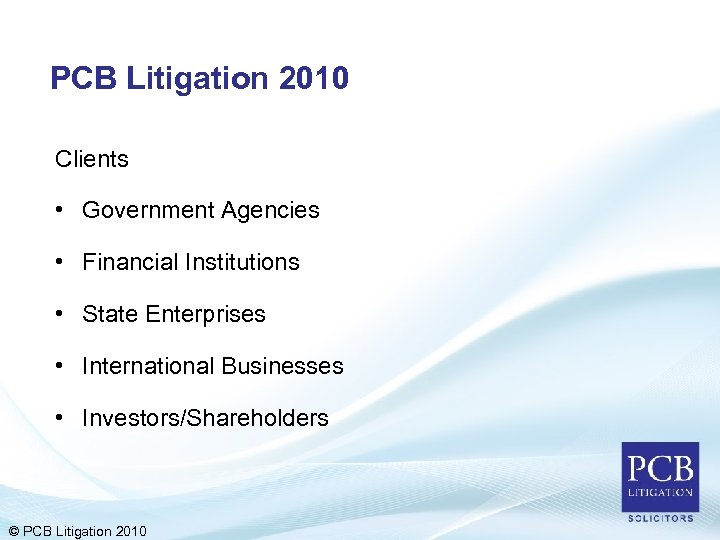 PCB Litigation 2010

Clients

• Government Agencies

• Financial Institutions

• State Enterprises

• International Businesses

• Investors/Shareholders

PCB
LITIGATION
SOLICITORS

© PCB Litigation 2010